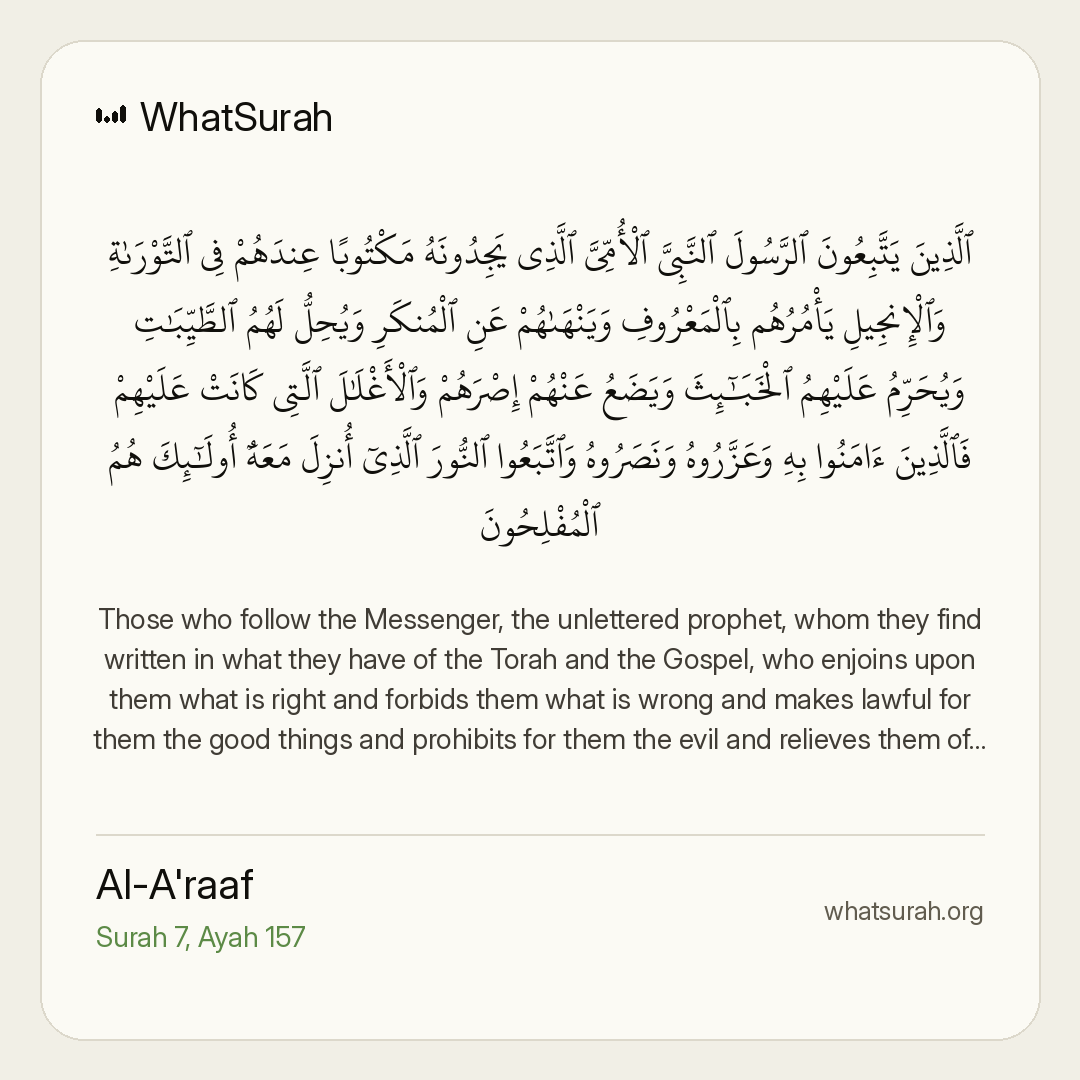 WhatSurah

ٱلَّذِينَ يَتَّبِعُونَ ٱلرَّسُولَ ٱلنَّبِىَّ ٱلْأُمِّىَّ ٱلَّذِى يَجِدُونَهُۥ مَكْتُوبًا عِندَهُمْ فِى ٱلتَّوْرَىٰةِ وَٱلْإِنجِيلِ يَأْمُرُهُم بِٱلْمَعْرُوفِ وَيَنْهَىٰهُمْ عَنِ ٱلْمُنكَرِ وَيُحِلُّ لَهُمُ ٱلطَّيِّبَٰتِ وَيُحَرِّمُ عَلَيْهِمُ ٱلْخَبَٰٓئِثَ وَيَضَعُ عَنْهُمْ إِصْرَهُمْ وَٱلْأَغْلَٰلَ ٱلَّتِى كَانَتْ عَلَيْهِمْ فَٱلَّذِينَ ءَامَنُوا۟ بِهِۦ وَعَزَّرُوهُ وَنَصَرُوهُ وَٱتَّبَعُوا۟ ٱلنُّورَ ٱلَّذِىٓ أُنزِلَ مَعَهُۥٓ أُو۟لَٰٓئِكَ هُمُ ٱلْمُفْلِحُونَ

Those who follow the Messenger, the unlettered prophet, whom they find written in what they have of the Torah and the Gospel, who enjoins upon them what is right and forbids them what is wrong and makes lawful for them the good things and prohibits for them the evil and relieves them of...

Al-A'raaf
Surah 7, Ayah 157

whatsurah.org